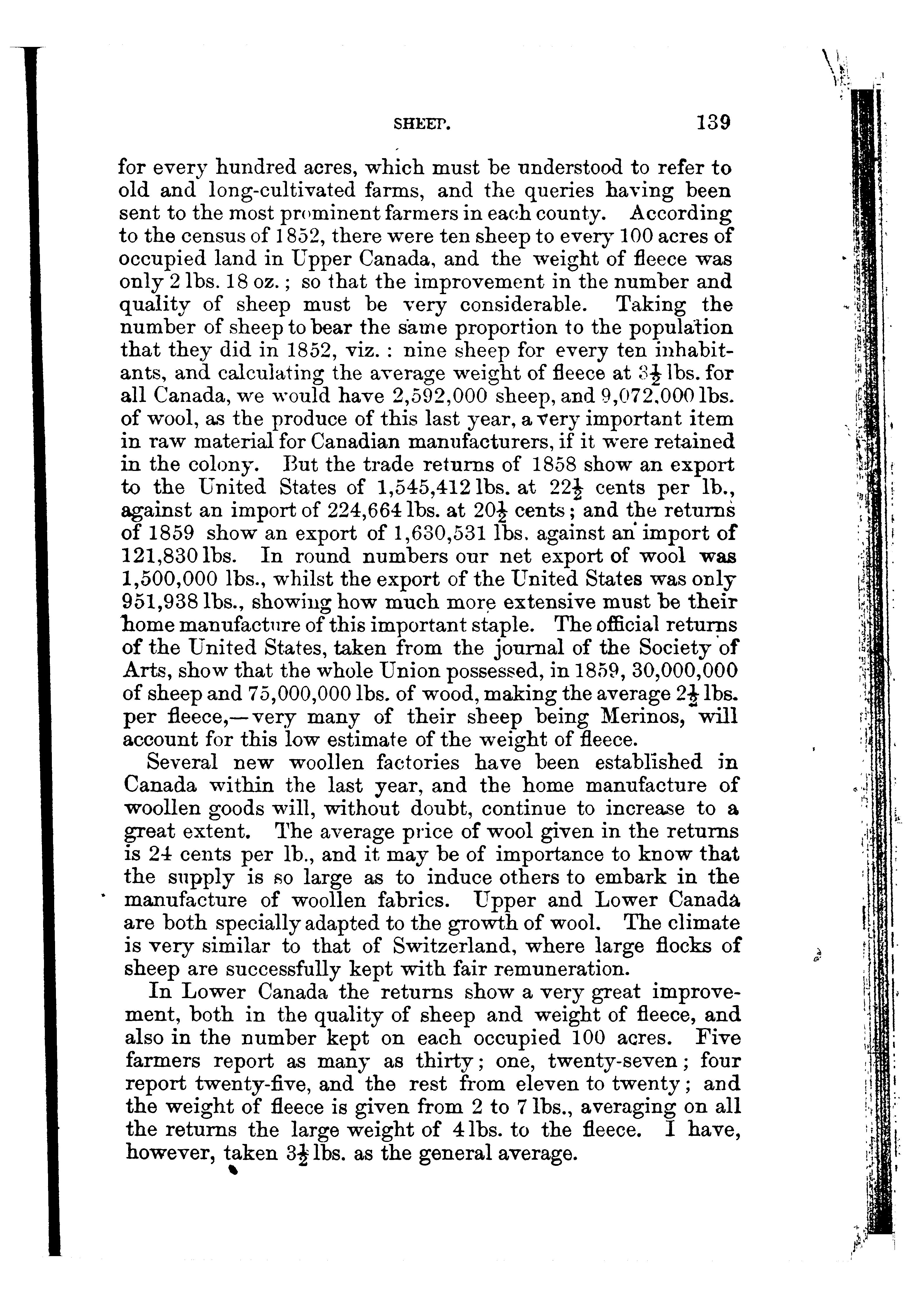 SHEEP. 139

for every hundred acres, which must be understood to refer to old and long-cultivated farms, and the queries having been sent to the most prominent farmers in each county. According to the census of 1852, there were ten sheep to every 100 acres of occupied land in Upper Canada, and the weight of fleece was only 2 lbs. 18 oz.; so that the improvement in the number and quality of sheep must be very considerable. Taking the number of sheep to bear the same proportion to the population that they did in 1852, viz.: nine sheep for every ten inhabitants, and calculating the average weight of fleece at $3\frac{1}{2}$ lbs. for all Canada, we would have 2,592,000 sheep, and 9,072,000 lbs. of wool, as the produce of this last year, a very important item in raw material for Canadian manufacturers, if it were retained in the colony. But the trade returns of 1858 show an export to the United States of 1,545,412 lbs. at $22\frac{1}{2}$ cents per lb., against an import of 224,664 lbs. at $20\frac{1}{2}$ cents; and the returns of 1859 show an export of 1,630,531 lbs. against an import of 121,830 lbs. In round numbers our net export of wool was 1,500,000 lbs., whilst the export of the United States was only 951,938 lbs., showing how much more extensive must be their home manufacture of this important staple. The official returns of the United States, taken from the journal of the Society of Arts, show that the whole Union possessed, in 1859, 30,000,000 of sheep and 75,000,000 lbs. of wood, making the average $2\frac{1}{2}$ lbs. per fleece,—very many of their sheep being Merinos, will account for this low estimate of the weight of fleece.

Several new woollen factories have been established in Canada within the last year, and the home manufacture of woollen goods will, without doubt, continue to increase to a great extent. The average price of wool given in the returns is 24 cents per lb., and it may be of importance to know that the supply is so large as to induce others to embark in the manufacture of woollen fabrics. Upper and Lower Canada are both specially adapted to the growth of wool. The climate is very similar to that of Switzerland, where large flocks of sheep are successfully kept with fair remuneration.

In Lower Canada the returns show a very great improvement, both in the quality of sheep and weight of fleece, and also in the number kept on each occupied 100 acres. Five farmers report as many as thirty; one, twenty-seven; four report twenty-five, and the rest from eleven to twenty; and the weight of fleece is given from 2 to 7 lbs., averaging on all the returns the large weight of 4 lbs. to the fleece. I have, however, taken $3\frac{1}{2}$ lbs. as the general average.